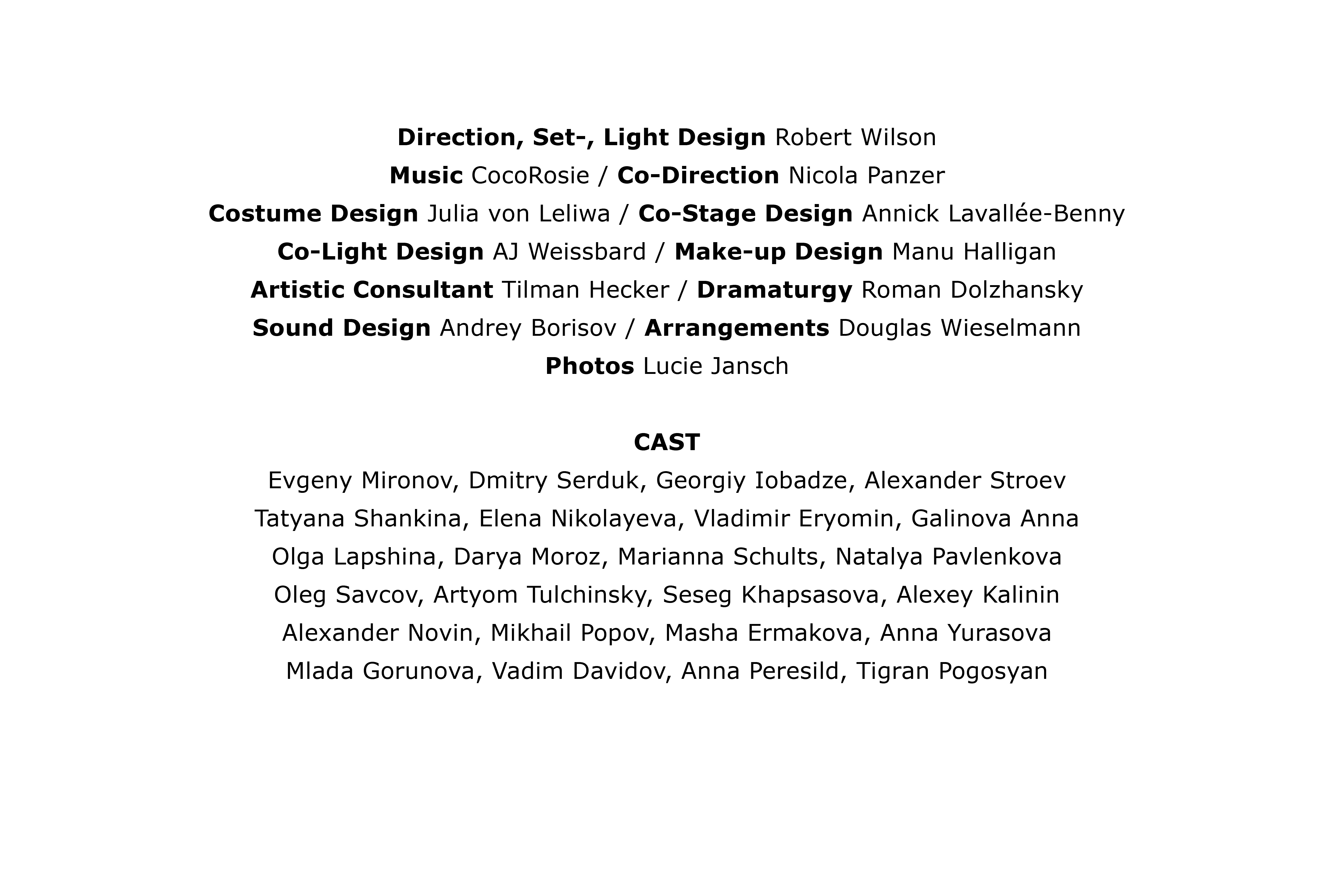 Direction, Set-, Light Design Robert Wilson
Music CocoRosie / Co-Direction Nicola Panzer
Costume Design Julia von Leliwa / Co-Stage Design Annick Lavallée-Benny
Co-Light Design AJ Weissbard / Make-up Design Manu Halligan
Artistic Consultant Tilman Hecker / Dramaturgy Roman Dolzhansky
Sound Design Andrey Borisov / Arrangements Douglas Wieselmann
Photos Lucie Jansch

CAST
Evgeny Mironov, Dmitry Serduk, Georgiy Iobadze, Alexander Stroev
Tatyana Shankina, Elena Nikolayeva, Vladimir Eryomin, Galinova Anna
Olga Lapshina, Darya Moroz, Marianna Schults, Natalya Pavlenkova
Oleg Savcov, Artyom Tulchinsky, Seseg Khapsasova, Alexey Kalinin
Alexander Novin, Mikhail Popov, Masha Ermakova, Anna Yurasova
Mlada Gorunova, Vadim Davidov, Anna Peresild, Tigran Pogosyan